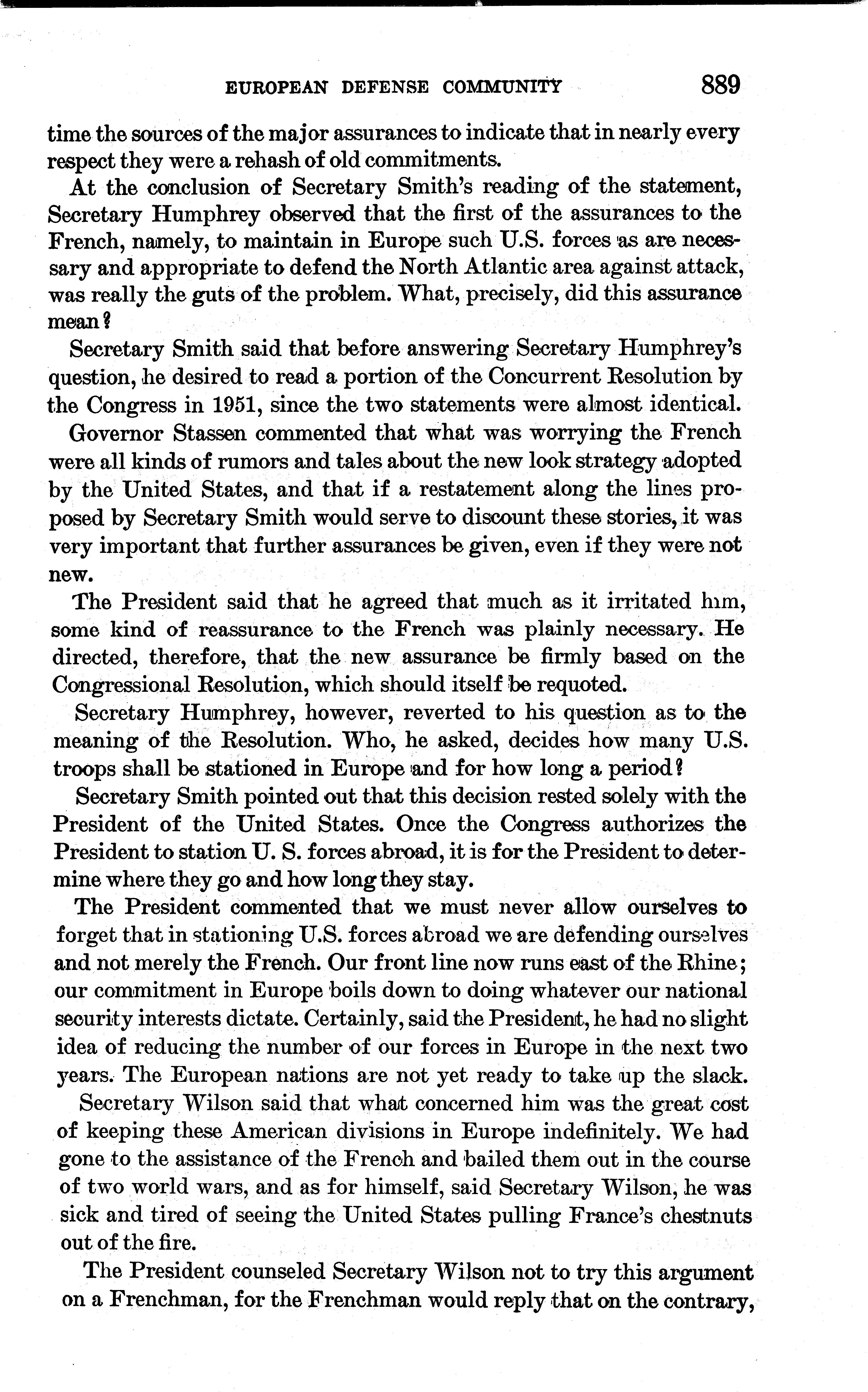 EUROPEAN DEFENSE COMMUNITY 889

time the sources of the major assurances to indicate that in nearly every respect they were a rehash of old commitments.

At the conclusion of Secretary Smith's reading of the statement, Secretary Humphrey observed that the first of the assurances to the French, namely, to maintain in Europe such U.S. forces as are necessary and appropriate to defend the North Atlantic area against attack, was really the guts of the problem. What, precisely, did this assurance mean?

Secretary Smith said that before answering Secretary Humphrey's question, he desired to read a portion of the Concurrent Resolution by the Congress in 1951, since the two statements were almost identical.

Governor Stassen commented that what was worrying the French were all kinds of rumors and tales about the new look strategy adopted by the United States, and that if a restatement along the lines proposed by Secretary Smith would serve to discount these stories, it was very important that further assurances be given, even if they were not new.

The President said that he agreed that much as it irritated him, some kind of reassurance to the French was plainly necessary. He directed, therefore, that the new assurance be firmly based on the Congressional Resolution, which should itself be requoted.

Secretary Humphrey, however, reverted to his question as to the meaning of the Resolution. Who, he asked, decides how many U.S. troops shall be stationed in Europe and for how long a period?

Secretary Smith pointed out that this decision rested solely with the President of the United States. Once the Congress authorizes the President to station U. S. forces abroad, it is for the President to determine where they go and how long they stay.

The President commented that we must never allow ourselves to forget that in stationing U.S. forces abroad we are defending ourselves and not merely the French. Our front line now runs east of the Rhine; our commitment in Europe boils down to doing whatever our national security interests dictate. Certainly, said the President, he had no slight idea of reducing the number of our forces in Europe in the next two years. The European nations are not yet ready to take up the slack.

Secretary Wilson said that what concerned him was the great cost of keeping these American divisions in Europe indefinitely. We had gone to the assistance of the French and bailed them out in the course of two world wars, and as for himself, said Secretary Wilson, he was sick and tired of seeing the United States pulling France's chestnuts out of the fire.

The President counseled Secretary Wilson not to try this argument on a Frenchman, for the Frenchman would reply that on the contrary,